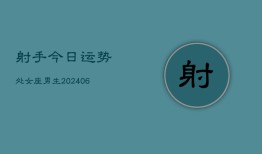 射手今日运势

处女座男生202406

射